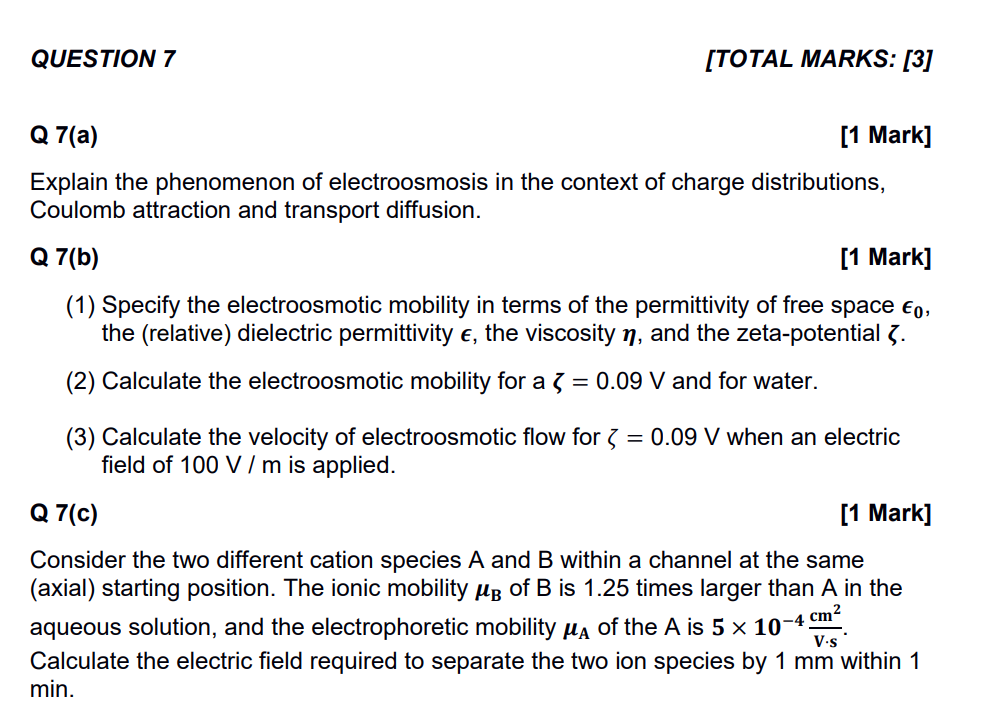 QUESTION 7 [TOTAL MARKS: [3]

Q 7(a) [1 Mark]

Explain the phenomenon of electroosmosis in the context of charge distributions, Coulomb attraction and transport diffusion.

Q 7(b) [1 Mark]

(1) Specify the electroosmotic mobility in terms of the permittivity of free space $\epsilon_0$, the (relative) dielectric permittivity $\epsilon$, the viscosity $\eta$, and the zeta-potential $\zeta$.

(2) Calculate the electroosmotic mobility for a $\zeta = 0.09$ V and for water.

(3) Calculate the velocity of electroosmotic flow for $\zeta = 0.09$ V when an electric field of 100 V / m is applied.

Q 7(c) [1 Mark]

Consider the two different cation species A and B within a channel at the same (axial) starting position. The ionic mobility $\mu_B$ of B is 1.25 times larger than A in the aqueous solution, and the electrophoretic mobility $\mu_A$ of the A is $5 \times 10^{-4} \frac{cm^2}{V \cdot s}$. Calculate the electric field required to separate the two ion species by 1 mm within 1 min.